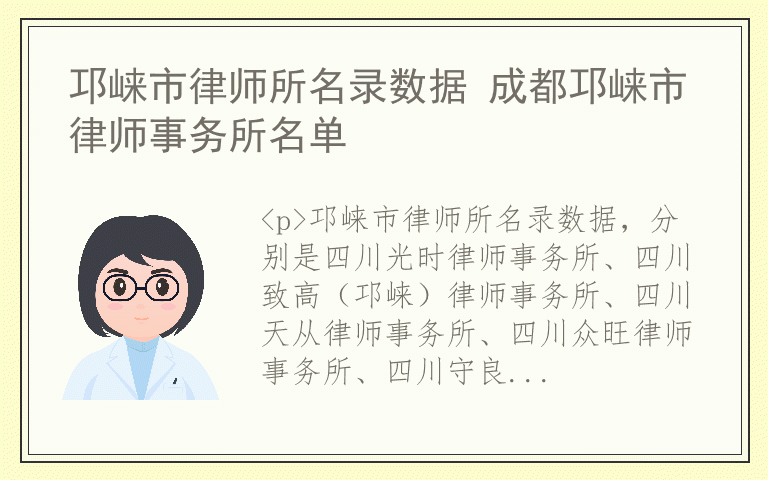 邛崃市律师所名录数据 成都邛崃市律师事务所名单

<p>邛崃市律师所名录数据，分别是四川光时律师事务所、四川致高（邛崃）律师事务所、四川天从律师事务所、四川众旺律师事务所、四川守良...